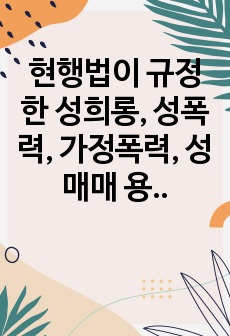 현행법이 규정한 성희롱, 성폭력, 가정폭력, 성매매 용..